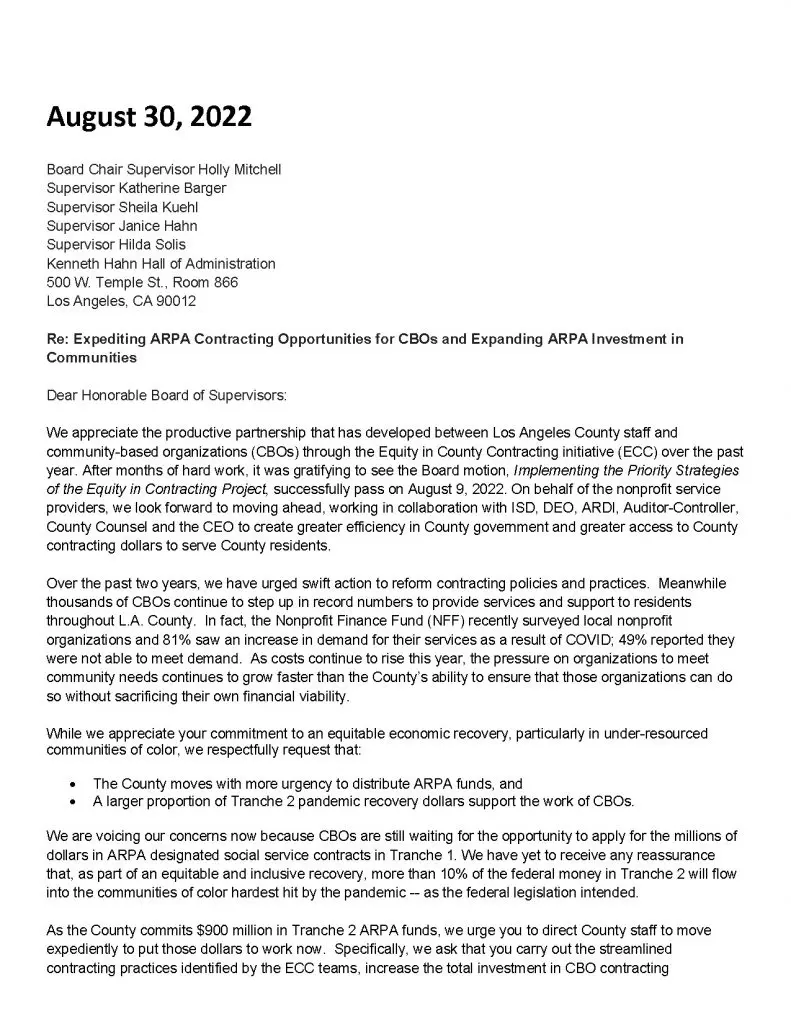 August 30, 2022

Board Chair Supervisor Holly Mitchell
Supervisor Katherine Barger
Supervisor Sheila Kuehl
Supervisor Janice Hahn
Supervisor Hilda Solis
Kenneth Hahn Hall of Administration
500 W. Temple St., Room 866
Los Angeles, CA 90012

Re: Expediting ARPA Contracting Opportunities for CBOs and Expanding ARPA Investment in Communities

Dear Honorable Board of Supervisors:

We appreciate the productive partnership that has developed between Los Angeles County staff and community-based organizations (CBOs) through the Equity in County Contracting initiative (ECC) over the past year. After months of hard work, it was gratifying to see the Board motion, Implementing the Priority Strategies of the Equity in Contracting Project, successfully pass on August 9, 2022. On behalf of the nonprofit service providers, we look forward to moving ahead, working in collaboration with ISD, DEO, ARDI, Auditor-Controller, County Counsel and the CEO to create greater efficiency in County government and greater access to County contracting dollars to serve County residents.

Over the past two years, we have urged swift action to reform contracting policies and practices. Meanwhile thousands of CBOs continue to step up in record numbers to provide services and support to residents throughout L.A. County. In fact, the Nonprofit Finance Fund (NFF) recently surveyed local nonprofit organizations and 81% saw an increase in demand for their services as a result of COVID; 49% reported they were not able to meet demand. As costs continue to rise this year, the pressure on organizations to meet community needs continues to grow faster than the County's ability to ensure that those organizations can do so without sacrificing their own financial viability.

While we appreciate your commitment to an equitable economic recovery, particularly in under-resourced communities of color, we respectfully request that:

• The County moves with more urgency to distribute ARPA funds, and
• A larger proportion of Tranche 2 pandemic recovery dollars support the work of CBOs.

We are voicing our concerns now because CBOs are still waiting for the opportunity to apply for the millions of dollars in ARPA designated social service contracts in Tranche 1. We have yet to receive any reassurance that, as part of an equitable and inclusive recovery, more than 10% of the federal money in Tranche 2 will flow into the communities of color hardest hit by the pandemic -- as the federal legislation intended.

As the County commits $900 million in Tranche 2 ARPA funds, we urge you to direct County staff to move expediently to put those dollars to work now. Specifically, we ask that you carry out the streamlined contracting practices identified by the ECC teams, increase the total investment in CBO contracting